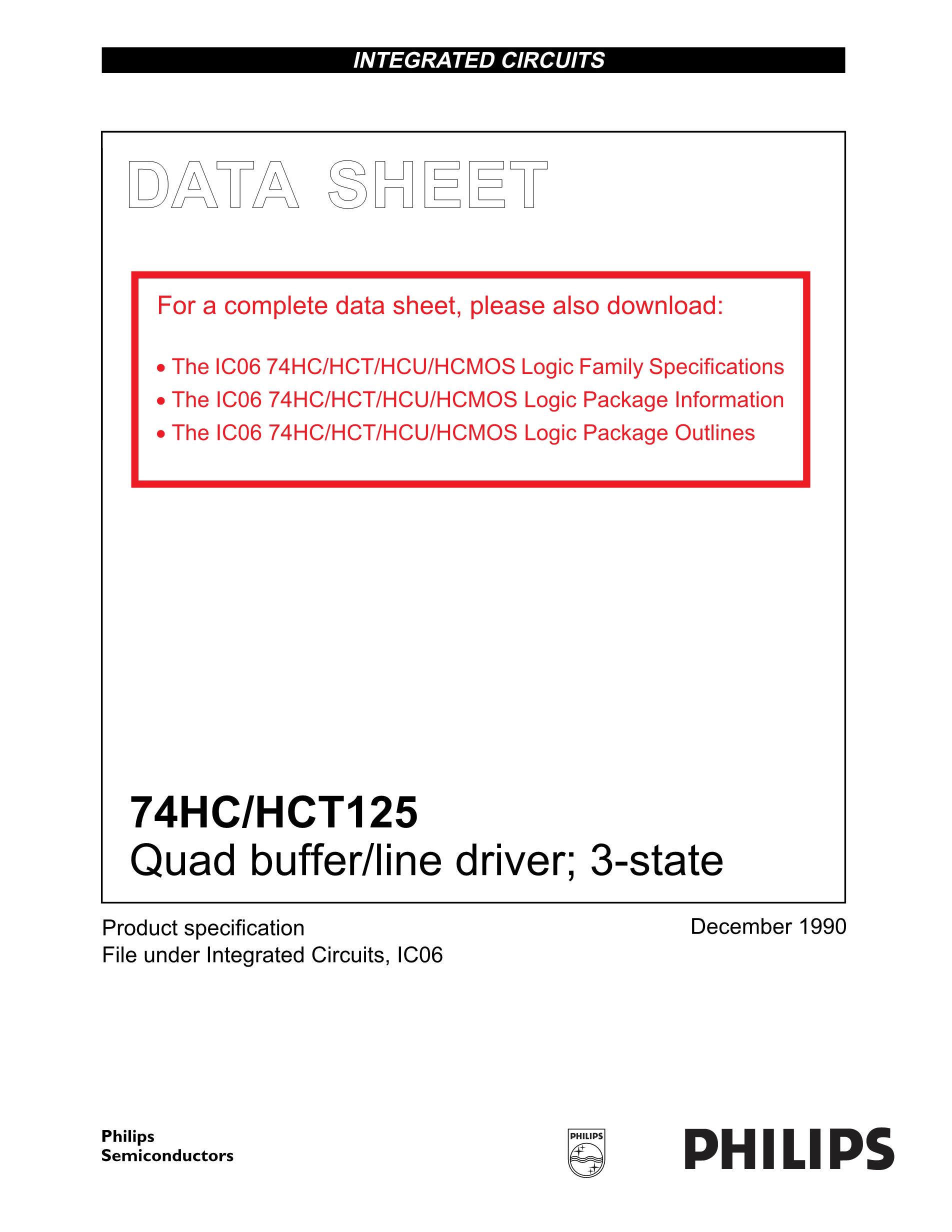 INTEGRATED CIRCUITS

DATA SHEET

For a complete data sheet, please also download:

• The IC06 74HC/HCT/HCU/HCMOS Logic Family Specifications
• The IC06 74HC/HCT/HCU/HCMOS Logic Package Information
• The IC06 74HC/HCT/HCU/HCMOS Logic Package Outlines

74HC/HCT125
Quad buffer/line driver; 3-state

Product specification
File under Integrated Circuits, IC06

December 1990

Philips
Semiconductors

PHILIPS

PHILIPS